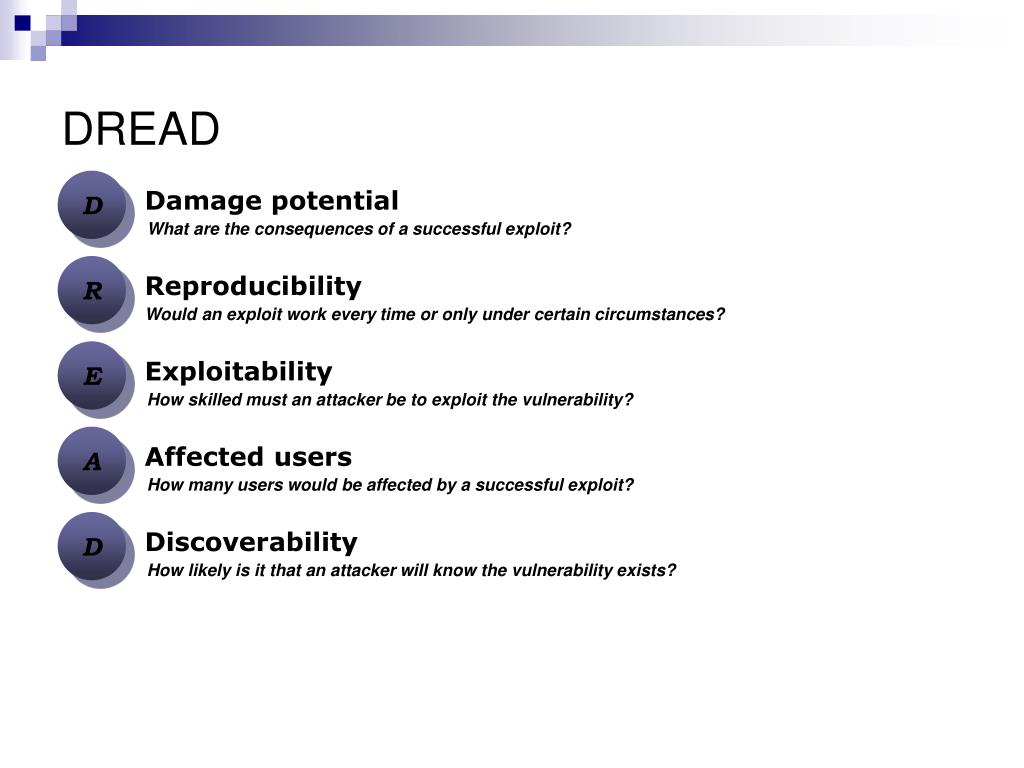 DREAD

D
Damage potential
What are the consequences of a successful exploit?

R
Reproducibility
Would an exploit work every time or only under certain circumstances?

E
Exploitability
How skilled must an attacker be to exploit the vulnerability?

A
Affected users
How many users would be affected by a successful exploit?

D
Discoverability
How likely is it that an attacker will know the vulnerability exists?